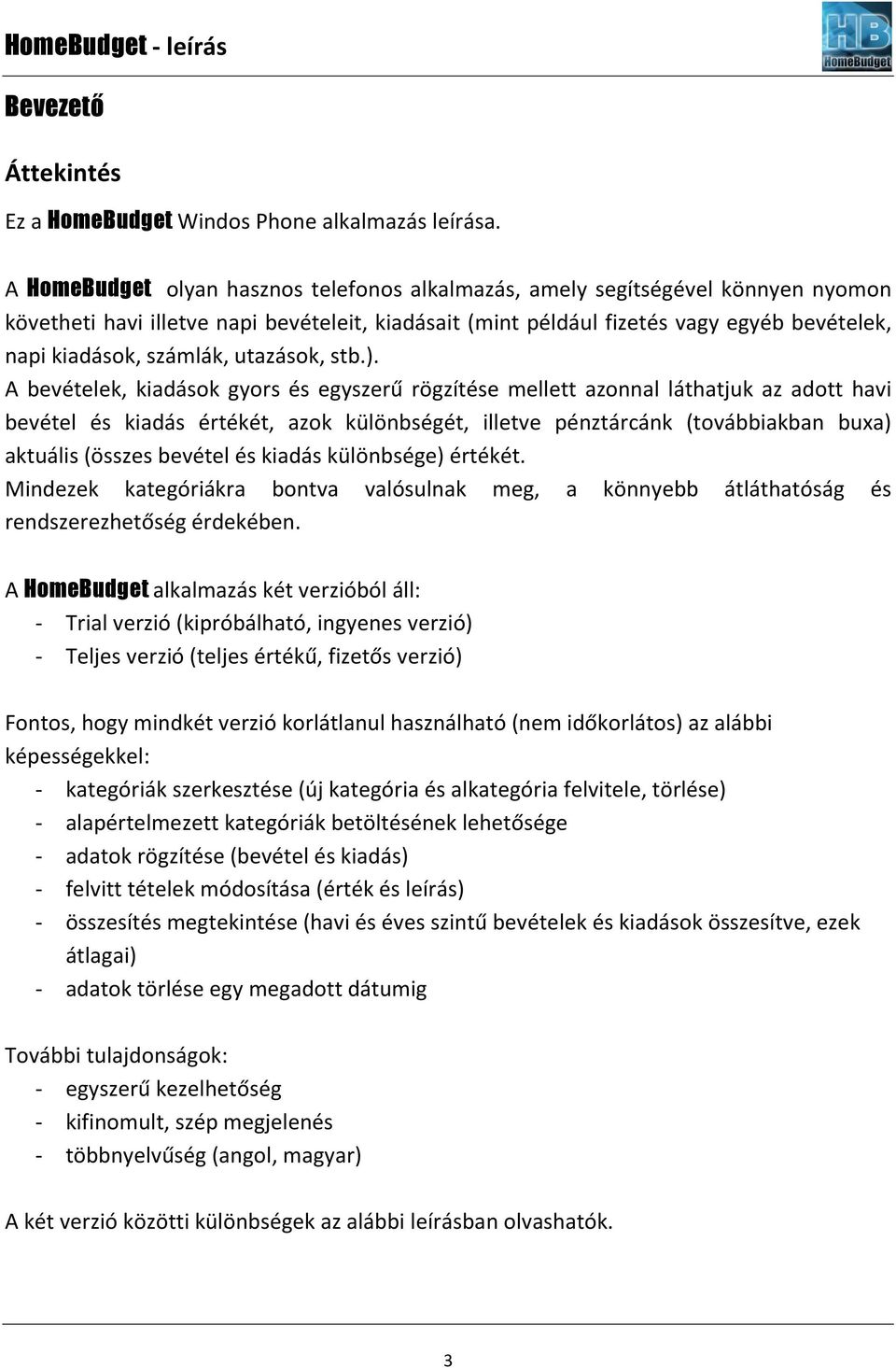 HomeBudget - leírás

HB HomeBudget

Bevezető

Áttekintés

Ez a HomeBudget Windos Phone alkalmazás leírása.

A HomeBudget olyan hasznos telefonos alkalmazás, amely segítségével könnyen nyomon követheti havi illetve napi bevételeit, kiadásait (mint például fizetés vagy egyéb bevételek, napi kiadások, számlák, utazások, stb.).
A bevételek, kiadások gyors és egyszerű rögzítése mellett azonnal láthatjuk az adott havi bevétel és kiadás értékét, azok különbségét, illetve pénztárcánk (továbbiakban buxa) aktuális (összes bevétel és kiadás különbsége) értékét.
Mindezek kategóriákra bontva valósulnak meg, a könnyebb átláthatóság és rendszerezhetőség érdekében.

A HomeBudget alkalmazás két verzióból áll:
- Trial verzió (kipróbálható, ingyenes verzió)
- Teljes verzió (teljes értékű, fizetős verzió)

Fontos, hogy mindkét verzió korlátlanul használható (nem időkorlátos) az alábbi képességekkel:
- kategóriák szerkesztése (új kategória és alkategória felvitele, törlése)
- alapértelmezett kategóriák betöltésének lehetősége
- adatok rögzítése (bevétel és kiadás)
- felvitt tételek módosítása (érték és leírás)
- összesítés megtekintése (havi és éves szintű bevételek és kiadások összesítve, ezek átlagai)
- adatok törlése egy megadott dátumig

További tulajdonságok:
- egyszerű kezelhetőség
- kifinomult, szép megjelenés
- többnyelvűség (angol, magyar)

A két verzió közötti különbségek az alábbi leírásban olvashatók.

3